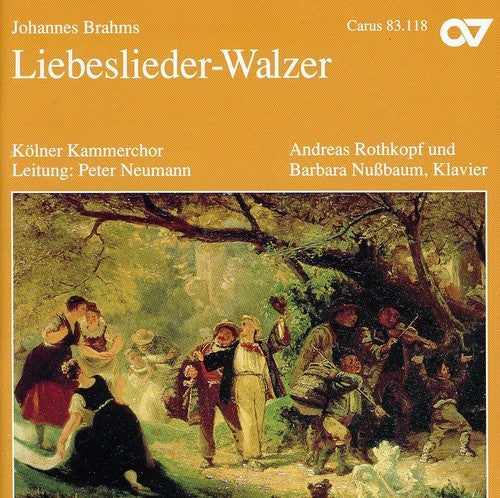 Johannes Brahms

Carus 83.118

Liebeslieder-Walzer

Kölner Kammerchor
Leitung: Peter Neumann

Andreas Rothkopf und
Barbara Nußbaum, Klavier